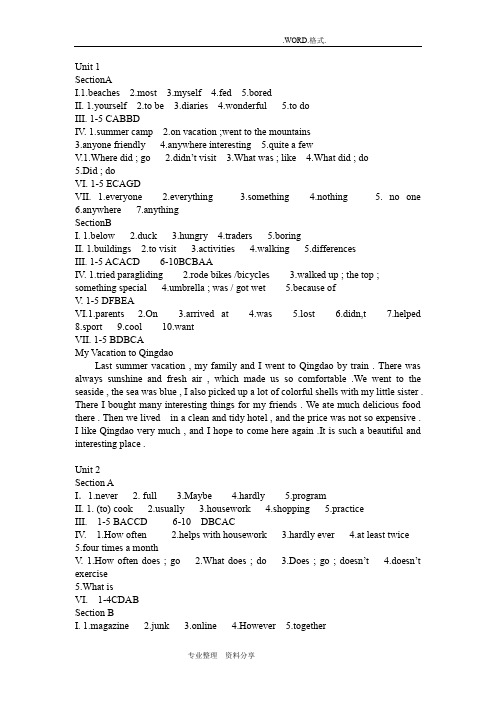 .WORD.格式.

Unit 1
SectionA
I.1.beaches 2.most 3.myself 4.fed 5.bored
II. 1.yourself 2.to be 3.diaries 4.wonderful 5.to do
III. 1-5 CABBD
IV. 1.summer camp 2.on vacation ;went to the mountains
3.anyone friendly 4.anywhere interesting 5.quite a few
V.1.Where did ; go 2.didn't visit 3.What was ; like 4.What did ; do
5.Did ; do
VI. 1-5 ECAGD
VII. 1.everyone 2.everything 3.something 4.nothing 5. no one
6.anywhere 7.anything
SectionB
I. 1.below 2.duck 3.hungry 4.traders 5.boring
II. 1.buildings 2.to visit 3.activities 4.walking 5.differences
III. 1-5 ACACD 6-10BCBAA
IV. 1.tried paragliding 2.rode bikes /bicycles 3.walked up ; the top ; something special 4.umbrella ; was / got wet 5.because of
V. 1-5 DFBEA
VI.1.parents 2.On 3.arrived at 4.was 5.lost 6.didn,t 7.helped
8.sport 9.cool 10.want
VII. 1-5 BDBCA
My Vacation to Qingdao
Last summer vacation , my family and I went to Qingdao by train . There was always sunshine and fresh air , which made us so comfortable .We went to the seaside , the sea was blue , I also picked up a lot of colorful shells with my little sister . There I bought many interesting things for my friends . We ate much delicious food there . Then we lived in a clean and tidy hotel , and the price was not so expensive . I like Qingdao very much , and I hope to come here again .It is such a beautiful and interesting place .

Unit 2
Section A
I. 1.never 2. full 3.Maybe 4.hardly 5.program
II. 1. (to) cook 2.usually 3.housework 4.shopping 5.practice
III. 1-5 BACCD 6-10 DBCAC
IV. 1.How often 2.helps with housework 3.hardly ever 4.at least twice
5.four times a month
V. 1.How often does ; go 2.What does ; do 3.Does ; go ; doesn't 4.doesn't exercise
5.What is
VI. 1-4CDAB
Section B
I. 1.magazine 2.junk 3.online 4.However 5.together

专业整理 资料分享